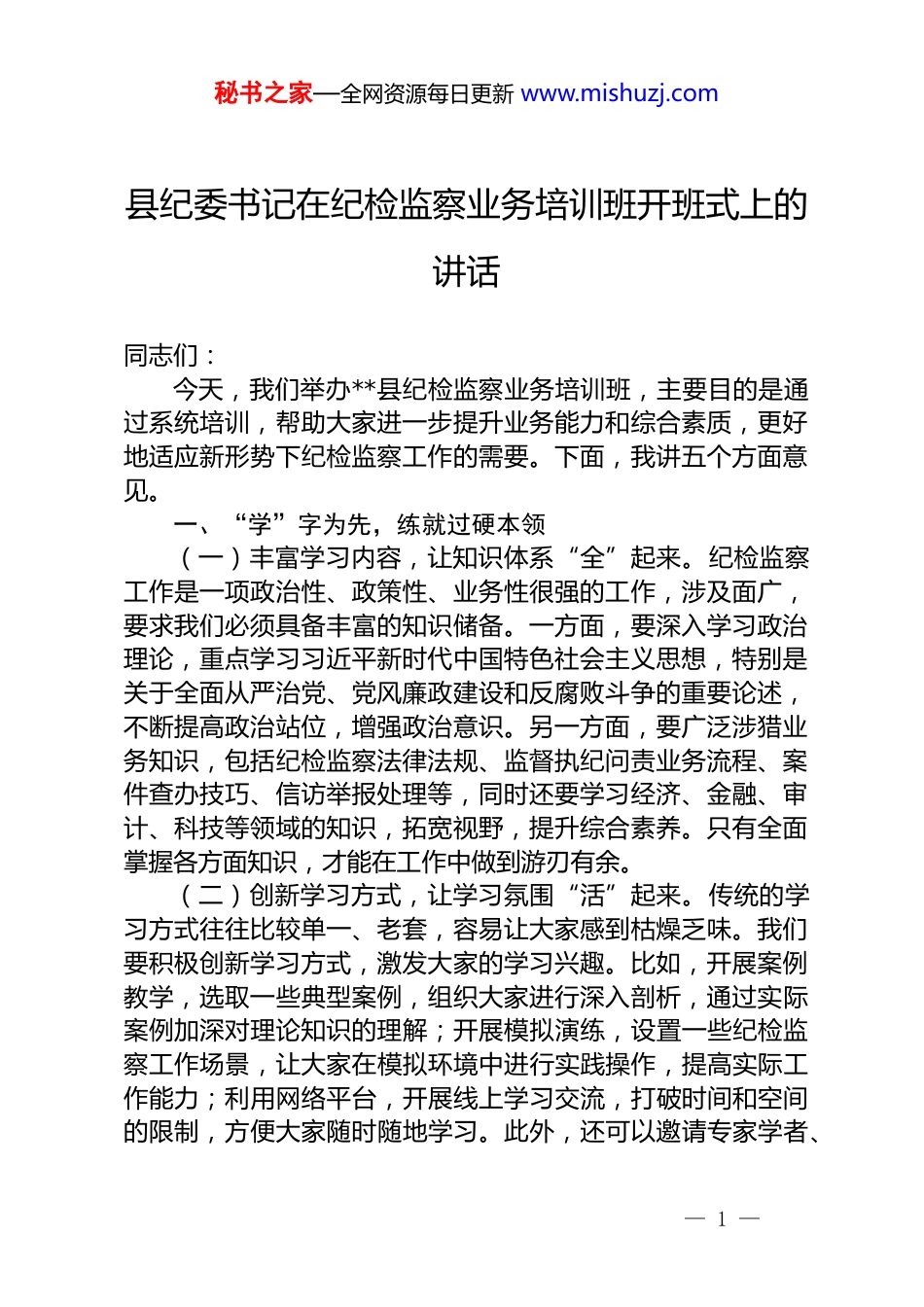 秘书之家—全网资源每日更新 www.mishuzj.com

县纪委书记在纪检监察业务培训班开班式上的讲话

同志们：

今天，我们举办**县纪检监察业务培训班，主要目的是通过系统培训，帮助大家进一步提升业务能力和综合素质，更好地适应新形势下纪检监察工作的需要。下面，我讲五个方面意见。

一、“学”字为先，练就过硬本领

（一）丰富学习内容，让知识体系“全”起来。纪检监察工作是一项政治性、政策性、业务性很强的工作，涉及面广，要求我们必须具备丰富的知识储备。一方面，要深入学习政治理论，重点学习习近平新时代中国特色社会主义思想，特别是关于全面从严治党、党风廉政建设和反腐败斗争的重要论述，不断提高政治站位，增强政治意识。另一方面，要广泛涉猎业务知识，包括纪检监察法律法规、监督执纪问责业务流程、案件查办技巧、信访举报处理等，同时还要学习经济、金融、审计、科技等领域的知识，拓宽视野，提升综合素养。只有全面掌握各方面知识，才能在工作中做到游刃有余。

（二）创新学习方式，让学习氛围“活”起来。传统的学习方式往往比较单一、老套，容易让大家感到枯燥乏味。我们要积极创新学习方式，激发大家的学习兴趣。比如，开展案例教学，选取一些典型案例，组织大家进行深入剖析，通过实际案例加深对理论知识的理解；开展模拟演练，设置一些纪检监察工作场景，让大家在模拟环境中进行实践操作，提高实际工作能力；利用网络平台，开展线上学习交流，打破时间和空间的限制，方便大家随时随地学习。此外，还可以邀请专家学者、

— 1 —